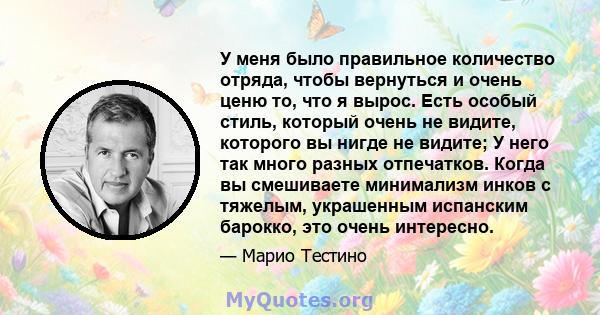 У меня было правильное количество отряда, чтобы вернуться и очень ценю то, что я вырос. Есть особый стиль, который очень не видите, которого вы нигде не видите; У него так много разных отпечатков. Когда вы смешиваете минимализм инков с тяжелым, украшенным испанским барокко, это очень интересно.

— Марио Тестино

MyQuotes.org